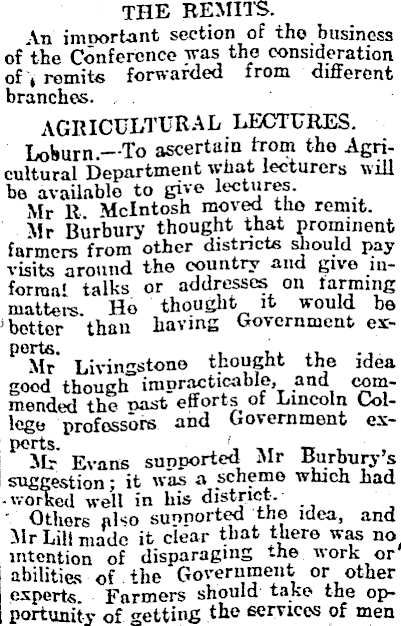 THE REMITS.

An important section of the business of the Conference was the consideration of remits forwarded from different branches.

AGRICULTURAL LECTURES.

Loburn.—To ascertain from the Agricultural Department what lecturers will be available to give lectures.

Mr R. McIntosh moved the remit.

Mr Burbury thought that prominent farmers from other districts should pay visits around the country and give informal talks or addresses on farming matters. He thought it would be better than having Government experts.

Mr Livingstone thought the idea good though impracticable, and commended the past efforts of Lincoln College professors and Government experts.

Mr Evans supported Mr Burbury's suggestion; it was a scheme which had worked well in his district.

Others also supported the idea, and Mr Lill made it clear that there was no intention of disparaging the work or abilities of the Government or other experts. Farmers should take the opportunity of getting the services of men